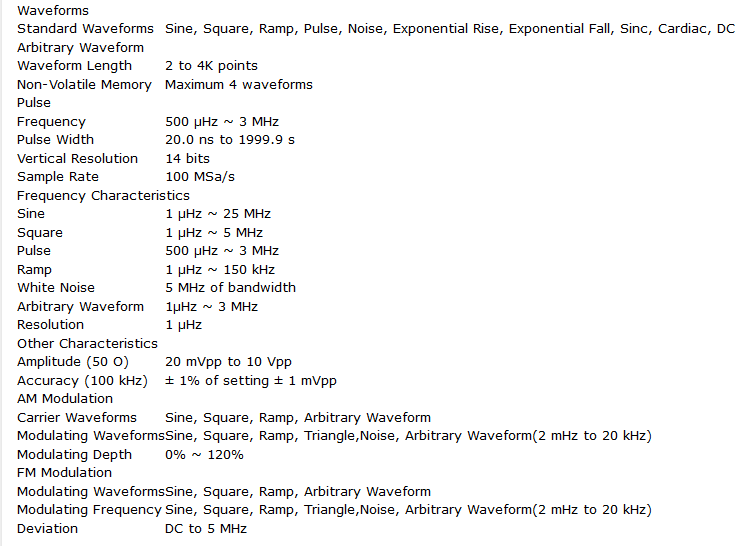 Waveforms

| | |
|---|---|
| Standard Waveforms | Sine, Square, Ramp, Pulse, Noise, Exponential Rise, Exponential Fall, Sinc, Cardiac, DC |

Arbitrary Waveform

| | |
|---|---|
| Waveform Length | 2 to 4K points |
| Non-Volatile Memory | Maximum 4 waveforms |

Pulse

| | |
|---|---|
| Frequency | 500 μHz ~ 3 MHz |
| Pulse Width | 20.0 ns to 1999.9 s |
| Vertical Resolution | 14 bits |
| Sample Rate | 100 MSa/s |

Frequency Characteristics

| | |
|---|---|
| Sine | 1 μHz ~ 25 MHz |
| Square | 1 μHz ~ 5 MHz |
| Pulse | 500 μHz ~ 3 MHz |
| Ramp | 1 μHz ~ 150 kHz |
| White Noise | 5 MHz of bandwidth |
| Arbitrary Waveform | 1μHz ~ 3 MHz |
| Resolution | 1 μHz |

Other Characteristics

| | |
|---|---|
| Amplitude (50 O) | 20 mVpp to 10 Vpp |
| Accuracy (100 kHz) | ± 1% of setting ± 1 mVpp |

AM Modulation

| | |
|---|---|
| Carrier Waveforms | Sine, Square, Ramp, Arbitrary Waveform |
| Modulating Waveforms | Sine, Square, Ramp, Triangle,Noise, Arbitrary Waveform(2 mHz to 20 kHz) |
| Modulating Depth | 0% ~ 120% |

FM Modulation

| | |
|---|---|
| Modulating Waveforms | Sine, Square, Ramp, Arbitrary Waveform |
| Modulating Frequency | Sine, Square, Ramp, Triangle,Noise, Arbitrary Waveform(2 mHz to 20 kHz) |
| Deviation | DC to 5 MHz |